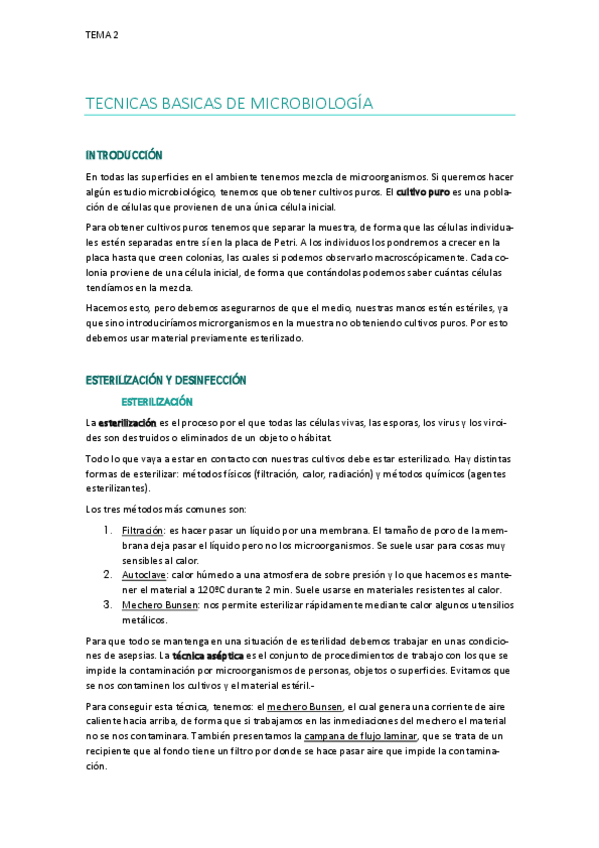 TEMA 2

TECNICAS BASICAS DE MICROBIOLOGÍA

INTRODUCCIÓN

En todas las superficies en el ambiente tenemos mezcla de microorganismos. Si queremos hacer algún estudio microbiológico, tenemos que obtener cultivos puros. El cultivo puro es una población de células que provienen de una única célula inicial.

Para obtener cultivos puros tenemos que separar la muestra, de forma que las células individuales estén separadas entre sí en la placa de Petri. A los individuos los pondremos a crecer en la placa hasta que creen colonias, las cuales si podemos observarlo macroscópicamente. Cada colonia proviene de una célula inicial, de forma que contándolas podemos saber cuántas células tendíamos en la mezcla.

Hacemos esto, pero debemos asegurarnos de que el medio, nuestras manos estén estériles, ya que sino introduciríamos microrganismos en la muestra no obteniendo cultivos puros. Por esto debemos usar material previamente esterilizado.

ESTERILIZACIÓN Y DESINFECCIÓN

ESTERILIZACIÓN

La esterilización es el proceso por el que todas las células vivas, las esporas, los virus y los viroides son destruidos o eliminados de un objeto o hábitat.

Todo lo que vaya a estar en contacto con nuestras cultivos debe estar esterilizado. Hay distintas formas de esterilizar: métodos físicos (filtración, calor, radiación) y métodos químicos (agentes esterilizantes).

Los tres métodos más comunes son:

1. Filtración: es hacer pasar un líquido por una membrana. El tamaño de poro de la membrana deja pasar el líquido pero no los microorganismos. Se suele usar para cosas muy sensibles al calor.
2. Autoclave: calor húmedo a una atmosfera de sobre presión y lo que hacemos es mantener el material a 120ºC durante 2 min. Suele usarse en materiales resistentes al calor.
3. Mechero Bunsen: nos permite esterilizar rápidamente mediante calor algunos utensilios metálicos.

Para que todo se mantenga en una situación de esterilidad debemos trabajar en unas condiciones de asepsias. La técnica aséptica es el conjunto de procedimientos de trabajo con los que se impide la contaminación por microorganismos de personas, objetos o superficies. Evitamos que se nos contaminen los cultivos y el material estéril.-

Para conseguir esta técnica, tenemos: el mechero Bunsen, el cual genera una corriente de aire caliente hacia arriba, de forma que si trabajamos en las inmediaciones del mechero el material no se nos contaminara. También presentamos la campana de flujo laminar, que se trata de un recipiente que al fondo tiene un filtro por donde se hace pasar aire que impide la contaminación.